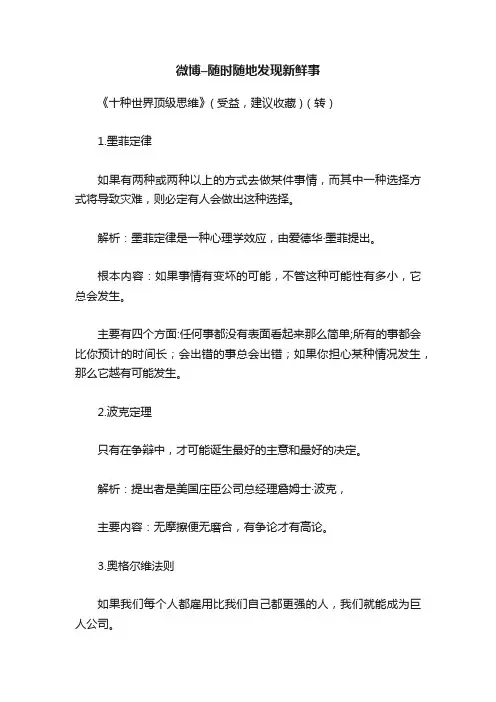 微博–随时随地发现新鲜事

《十种世界顶级思维》（受益，建议收藏）（转）

1.墨菲定律

如果有两种或两种以上的方式去做某件事情，而其中一种选择方式将导致灾难，则必定有人会做出这种选择。

解析：墨菲定律是一种心理学效应，由爱德华·墨菲提出。

根本内容：如果事情有变坏的可能，不管这种可能性有多小，它总会发生。

主要有四个方面:任何事都没有表面看起来那么简单;所有的事都会比你预计的时间长；会出错的事总会出错；如果你担心某种情况发生，那么它越有可能发生。

2.波克定理

只有在争辩中，才可能诞生最好的主意和最好的决定。

解析：提出者是美国庄臣公司总经理詹姆士·波克，

主要内容：无摩擦便无磨合，有争论才有高论。

3.奥格尔维法则

如果我们每个人都雇用比我们自己都更强的人，我们就能成为巨人公司。